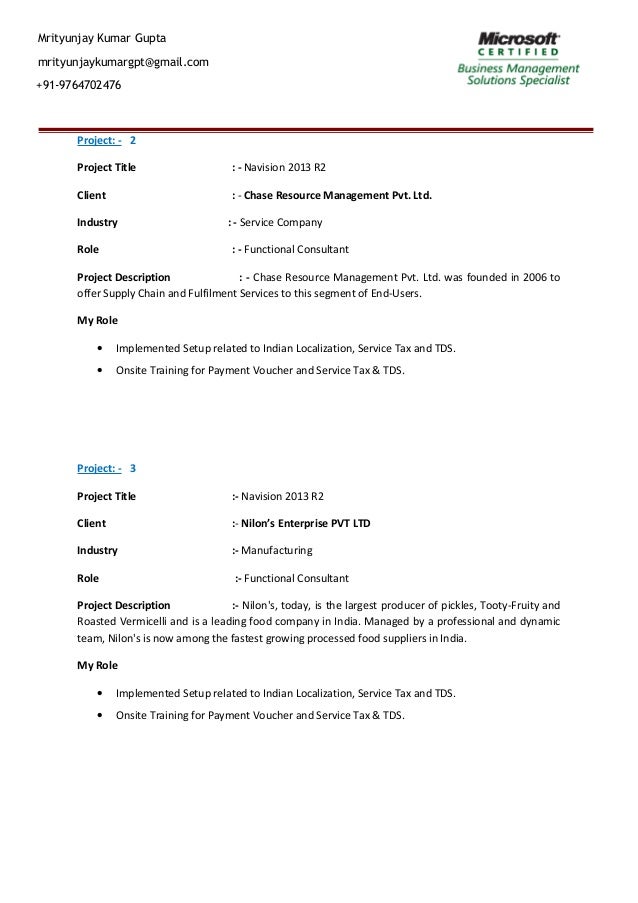 Mrityunjay Kumar Gupta

mrityunjaykumargpt@gmail.com

+91-9764702476

Microsoft CERTIFIED
Business Management Solutions Specialist

Project: - 2

Project Title : - Navision 2013 R2

Client : - Chase Resource Management Pvt. Ltd.

Industry : - Service Company

Role : - Functional Consultant

Project Description : - Chase Resource Management Pvt. Ltd. was founded in 2006 to offer Supply Chain and Fulfilment Services to this segment of End-Users.

My Role

• Implemented Setup related to Indian Localization, Service Tax and TDS.
• Onsite Training for Payment Voucher and Service Tax & TDS.

Project: - 3

Project Title :- Navision 2013 R2

Client :- Nilon's Enterprise PVT LTD

Industry :- Manufacturing

Role :- Functional Consultant

Project Description :- Nilon's, today, is the largest producer of pickles, Tooty-Fruity and Roasted Vermicelli and is a leading food company in India. Managed by a professional and dynamic team, Nilon's is now among the fastest growing processed food suppliers in India.

My Role

• Implemented Setup related to Indian Localization, Service Tax and TDS.
• Onsite Training for Payment Voucher and Service Tax & TDS.